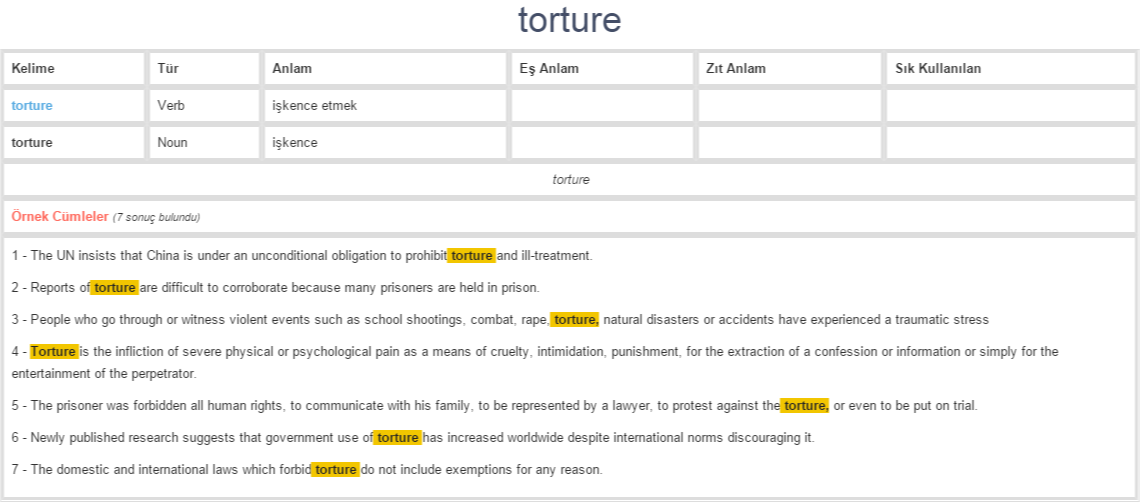 torture

| Kelime | Tür | Anlam | Eş Anlam | Zıt Anlam | Sık Kullanılan |
|---|---|---|---|---|---|
| torture | Verb | işkence etmek | | | |
| torture | Noun | işkence | | | |

torture

Örnek Cümleler (7 sonuç bulundu)

1 - The UN insists that China is under an unconditional obligation to prohibit torture and ill-treatment.

2 - Reports of torture are difficult to corroborate because many prisoners are held in prison.

3 - People who go through or witness violent events such as school shootings, combat, rape, torture, natural disasters or accidents have experienced a traumatic stress

4 - Torture is the infliction of severe physical or psychological pain as a means of cruelty, intimidation, punishment, for the extraction of a confession or information or simply for the entertainment of the perpetrator.

5 - The prisoner was forbidden all human rights, to communicate with his family, to be represented by a lawyer, to protest against the torture, or even to be put on trial.

6 - Newly published research suggests that government use of torture has increased worldwide despite international norms discouraging it.

7 - The domestic and international laws which forbid torture do not include exemptions for any reason.